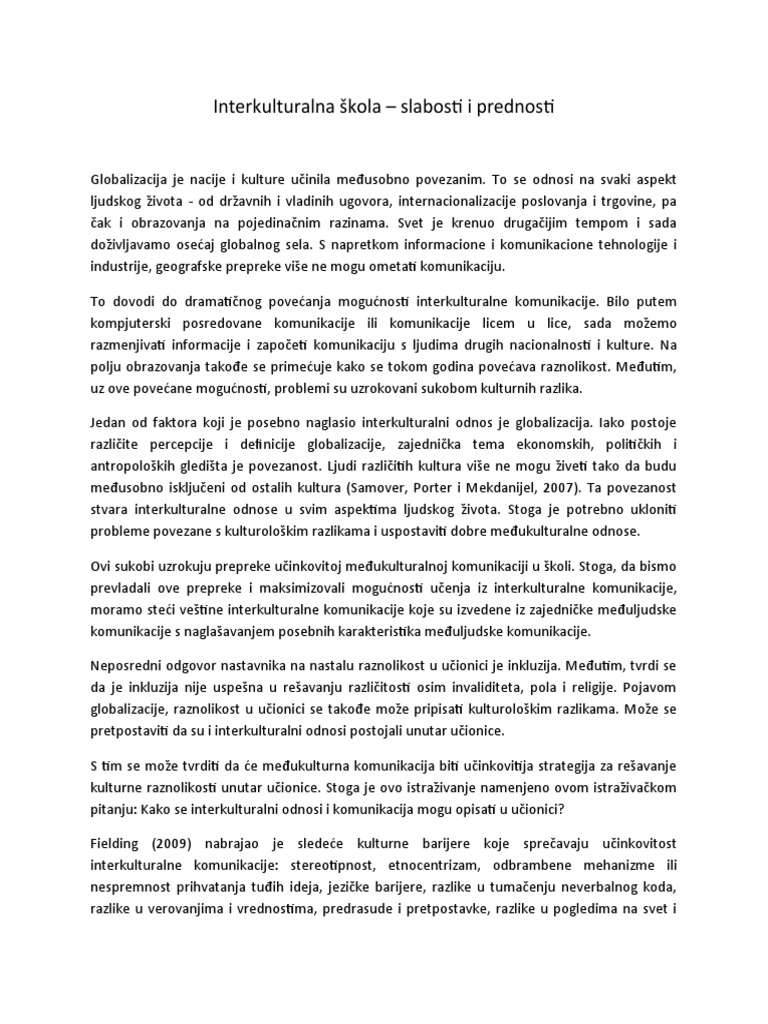 Interkulturalna škola – slabosti i prednosti

Globalizacija je nacije i kulture učinila međusobno povezanim. To se odnosi na svaki aspekt ljudskog života - od državnih i vladinih ugovora, internacionalizacije poslovanja i trgovine, pa čak i obrazovanja na pojedinačnim razinama. Svet je krenuo drugačijim tempom i sada doživljavamo osećaj globalnog sela. S napretkom informacione i komunikacione tehnologije i industrije, geografske prepreke više ne mogu ometati komunikaciju.

To dovodi do dramatičnog povećanja mogućnosti interkulturalne komunikacije. Bilo putem kompjuterski posredovane komunikacije ili komunikacije licem u lice, sada možemo razmenjivati informacije i započeti komunikaciju s ljudima drugih nacionalnosti i kulture. Na polju obrazovanja takođe se primećuje kako se tokom godina povećava raznolikost. Međutim, uz ove povećane mogućnosti, problemi su uzrokovani sukobom kulturnih razlika.

Jedan od faktora koji je posebno naglasio interkulturalni odnos je globalizacija. Iako postoje različite percepcije i definicije globalizacije, zajednička tema ekonomskih, političkih i antropoloških gledišta je povezanost. Ljudi različitih kultura više ne mogu živeti tako da budu međusobno isključeni od ostalih kultura (Samover, Porter i Mekdanijel, 2007). Ta povezanost stvara interkulturalne odnose u svim aspektima ljudskog života. Stoga je potrebno ukloniti probleme povezane s kulturološkim razlikama i uspostaviti dobre međukulturalne odnose.

Ovi sukobi uzrokuju prepreke učinkovitoj međukulturalnoj komunikaciji u školi. Stoga, da bismo prevladali ove prepreke i maksimizovali mogućnosti učenja iz interkulturalne komunikacije, moramo steći veštine interkulturalne komunikacije koje su izvedene iz zajedničke međuljudske komunikacije s naglašavanjem posebnih karakteristika međuljudske komunikacije.

Neposredni odgovor nastavnika na nastalu raznolikost u učionici je inkluzija. Međutim, tvrdi se da je inkluzija nije uspešna u rešavanju različitosti osim invaliditeta, pola i religije. Pojavom globalizacije, raznolikost u učionici se takođe može pripisati kulturološkim razlikama. Može se pretpostaviti da su i interkulturalni odnosi postojali unutar učionice.

S tim se može tvrditi da će međukulturna komunikacija biti učinkovitija strategija za rešavanje kulturne raznolikosti unutar učionice. Stoga je ovo istraživanje namenjeno ovom istraživačkom pitanju: Kako se interkulturalni odnosi i komunikacija mogu opisati u učionici?

Fielding (2009) nabrajao je sledeće kulturne barijere koje sprečavaju učinkovitost interkulturalne komunikacije: stereotipnost, etnocentrizam, odbrambene mehanizme ili nespremnost prihvatanja tuđih ideja, jezičke barijere, razlike u tumačenju neverbalnog koda, razlike u verovanjima i vrednostima, predrasude i pretpostavke, razlike u pogledima na svet i